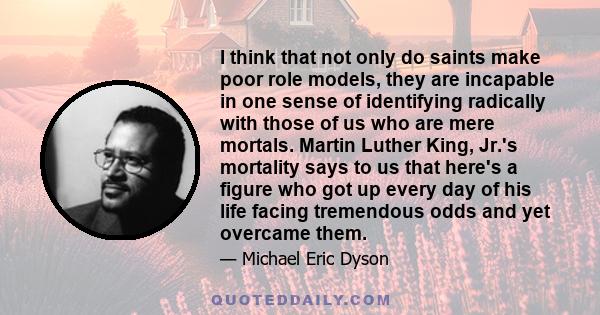 I think that not only do saints make poor role models, they are incapable in one sense of identifying radically with those of us who are mere mortals. Martin Luther King, Jr.'s mortality says to us that here's a figure who got up every day of his life facing tremendous odds and yet overcame them.

— Michael Eric Dyson

QUOTEDDAILY.COM